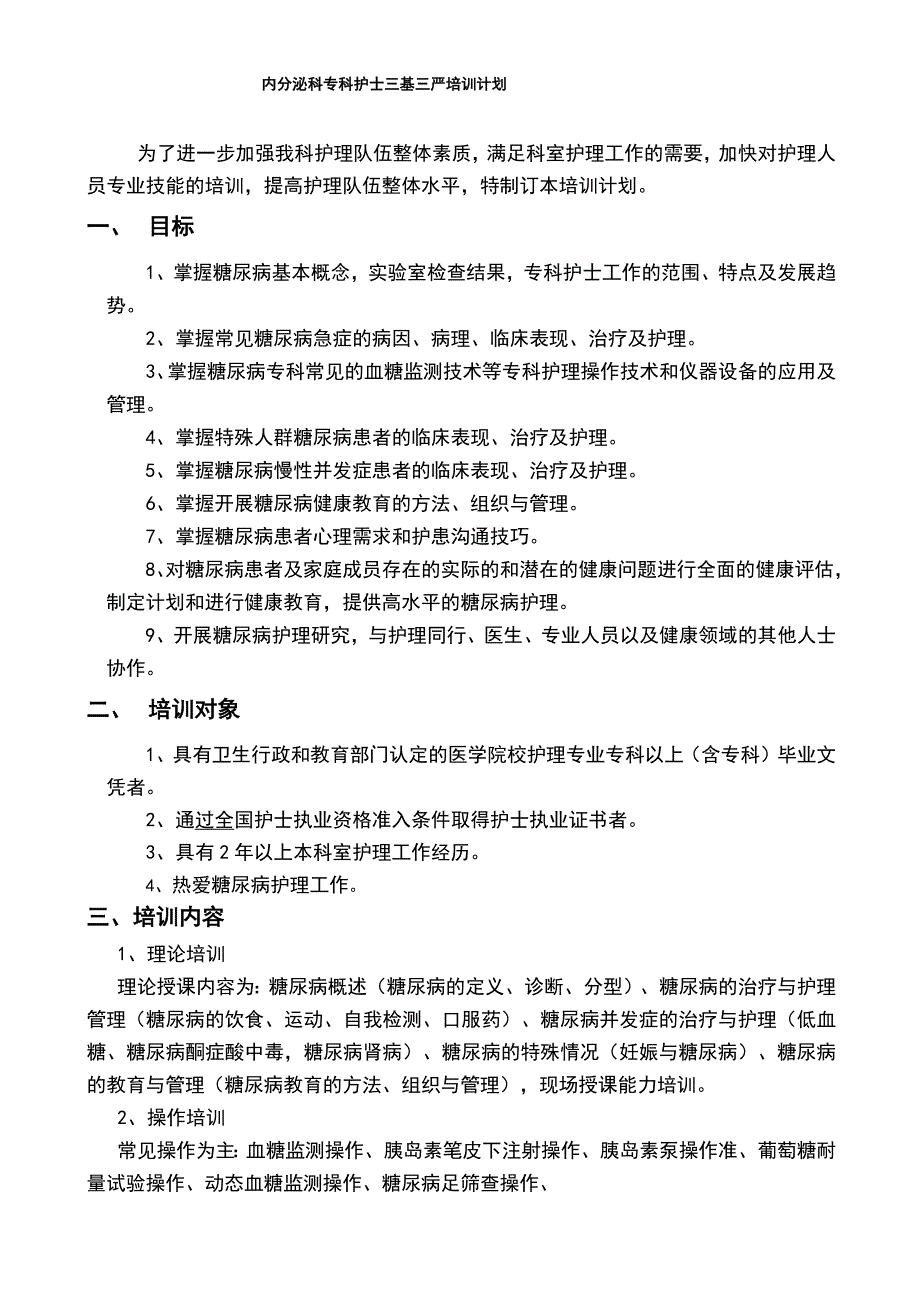 内分泌科专科护士三基三严培训计划

为了进一步加强我科护理队伍整体素质，满足科室护理工作的需要，加快对护理人员专业技能的培训，提高护理队伍整体水平，特制订本培训计划。

一、 目标

1、掌握糖尿病基本概念，实验室检查结果，专科护士工作的范围、特点及发展趋势。

2、掌握常见糖尿病急症的病因、病理、临床表现、治疗及护理。

3、掌握糖尿病专科常见的血糖监测技术等专科护理操作技术和仪器设备的应用及管理。

4、掌握特殊人群糖尿病患者的临床表现、治疗及护理。

5、掌握糖尿病慢性并发症患者的临床表现、治疗及护理。

6、掌握开展糖尿病健康教育的方法、组织与管理。

7、掌握糖尿病患者心理需求和护患沟通技巧。

8、对糖尿病患者及家庭成员存在的实际的和潜在的健康问题进行全面的健康评估，制定计划和进行健康教育，提供高水平的糖尿病护理。

9、开展糖尿病护理研究，与护理同行、医生、专业人员以及健康领域的其他人士协作。

二、 培训对象

1、具有卫生行政和教育部门认定的医学院校护理专业专科以上（含专科）毕业文凭者。

2、通过全国护士执业资格准入条件取得护士执业证书者。

3、具有2年以上本科室护理工作经历。

4、热爱糖尿病护理工作。

三、培训内容

1、理论培训

理论授课内容为：糖尿病概述（糖尿病的定义、诊断、分型）、糖尿病的治疗与护理管理（糖尿病的饮食、运动、自我检测、口服药）、糖尿病并发症的治疗与护理（低血糖、糖尿病酮症酸中毒，糖尿病肾病）、糖尿病的特殊情况（妊娠与糖尿病）、糖尿病的教育与管理（糖尿病教育的方法、组织与管理），现场授课能力培训。

2、操作培训

常见操作为主：血糖监测操作、胰岛素笔皮下注射操作、胰岛素泵操作准、葡萄糖耐量试验操作、动态血糖监测操作、糖尿病足筛查操作、